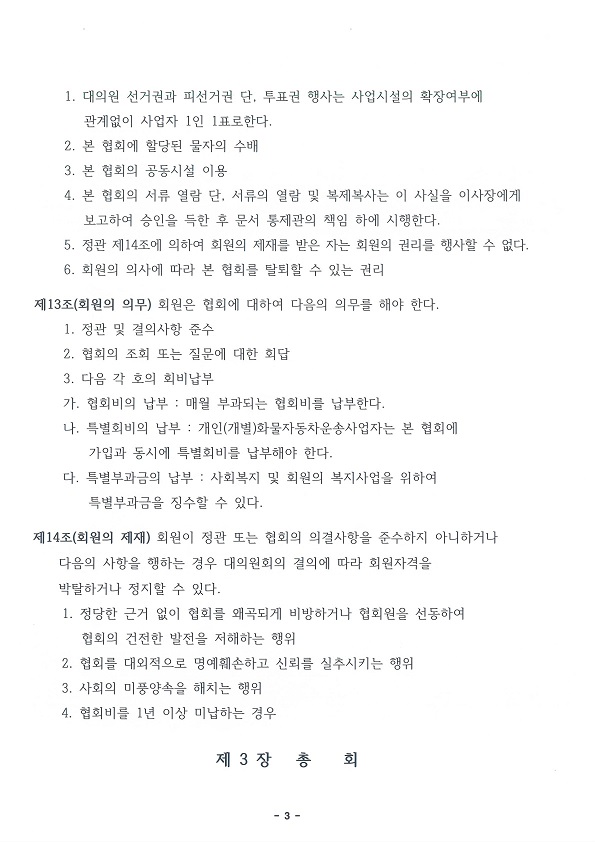 1. 대의원 선거권과 피선거권 단, 투표권 행사는 사업시설의 확장여부에 관계없이 사업자 1인 1표로한다.
2. 본 협회에 할당된 물자의 수배
3. 본 협회의 공동시설 이용
4. 본 협회의 서류 열람 단, 서류의 열람 및 복제복사는 이 사실을 이사장에게 보고하여 승인을 득한 후 문서 통제관의 책임 하에 시행한다.
5. 정관 제14조에 의하여 회원의 제재를 받은 자는 회원의 권리를 행사할 수 없다.
6. 회원의 의사에 따라 본 협회를 탈퇴할 수 있는 권리

제13조(회원의 의무) 회원은 협회에 대하여 다음의 의무를 해야 한다.
1. 정관 및 결의사항 준수
2. 협회의 조회 또는 질문에 대한 회답
3. 다음 각 호의 회비납부
가. 협회비의 납부 : 매월 부과되는 협회비를 납부한다.
나. 특별회비의 납부 : 개인(개별)화물자동차운송사업자는 본 협회에 가입과 동시에 특별회비를 납부해야 한다.
다. 특별부과금의 납부 : 사회복지 및 회원의 복지사업을 위하여 특별부과금을 징수할 수 있다.

제14조(회원의 제재) 회원이 정관 또는 협회의 의결사항을 준수하지 아니하거나 다음의 사항을 행하는 경우 대의원회의 결의에 따라 회원자격을 박탈하거나 정지할 수 있다.
1. 정당한 근거 없이 협회를 왜곡되게 비방하거나 협회원을 선동하여 협회의 건전한 발전을 저해하는 행위
2. 협회를 대외적으로 명예훼손하고 신뢰를 실추시키는 행위
3. 사회의 미풍양속을 해치는 행위
4. 협회비를 1년 이상 미납하는 경우

제 3 장 총 회

- 3 -